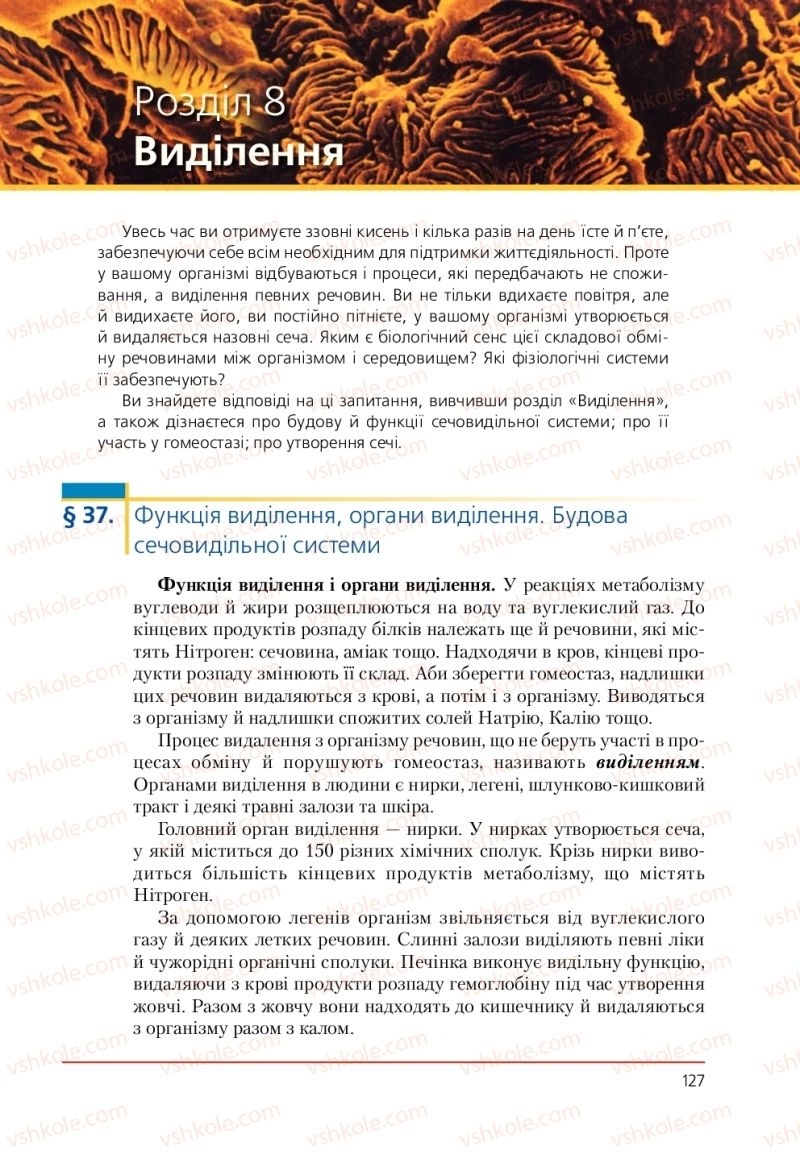 Розділ 8
Виділення

Увесь час ви отримуєте ззовні кисень і кілька разів на день їсте й п'єте, забезпечуючи себе всім необхідним для підтримки життєдіяльності. Проте у вашому організмі відбуваються і процеси, які передбачають не споживання, а виділення певних речовин. Ви не тільки вдихаєте повітря, але й видихаєте його, ви постійно пітнієте, у вашому організмі утворюється й видаляється назовні сеча. Яким є біологічний сенс цієї складової обміну речовинами між організмом і середовищем? Які фізіологічні системи її забезпечують?

Ви знайдете відповіді на ці запитання, вивчивши розділ «Виділення», а також дізнаєтеся про будову й функції сечовидільної системи; про її участь у гомеостазі; про утворення сечі.

§ 37. Функція виділення, органи виділення. Будова сечовидільної системи

Функція виділення і органи виділення. У реакціях метаболізму вуглеводи й жири розщеплюються на воду та вуглекислий газ. До кінцевих продуктів розпаду білків належать ще й речовини, які містять Нітроген: сечовина, аміак тощо. Надходячи в кров, кінцеві продукти розпаду змінюють її склад. Аби зберегти гомеостаз, надлишки цих речовин видаляються з крові, а потім і з організму. Виводяться з організму й надлишки спожитих солей Натрію, Калію тощо.

Процес видалення з організму речовин, що не беруть участі в процесах обміну й порушують гомеостаз, називають виділенням. Органами виділення в людини є нирки, легені, шлунково-кишковий тракт і деякі травні залози та шкіра.

Головний орган виділення — нирки. У нирках утворюється сеча, у якій міститься до 150 різних хімічних сполук. Крізь нирки виводиться більшість кінцевих продуктів метаболізму, що містять Нітроген.

За допомогою легенів організм звільняється від вуглекислого газу й деяких летких речовин. Слинні залози виділяють певні ліки й чужорідні органічні сполуки. Печінка виконує видільну функцію, видаляючи з крові продукти розпаду гемоглобіну під час утворення жовчі. Разом з жовчу вони надходять до кишечнику й видаляються з організму разом з калом.

127

vshkole.com